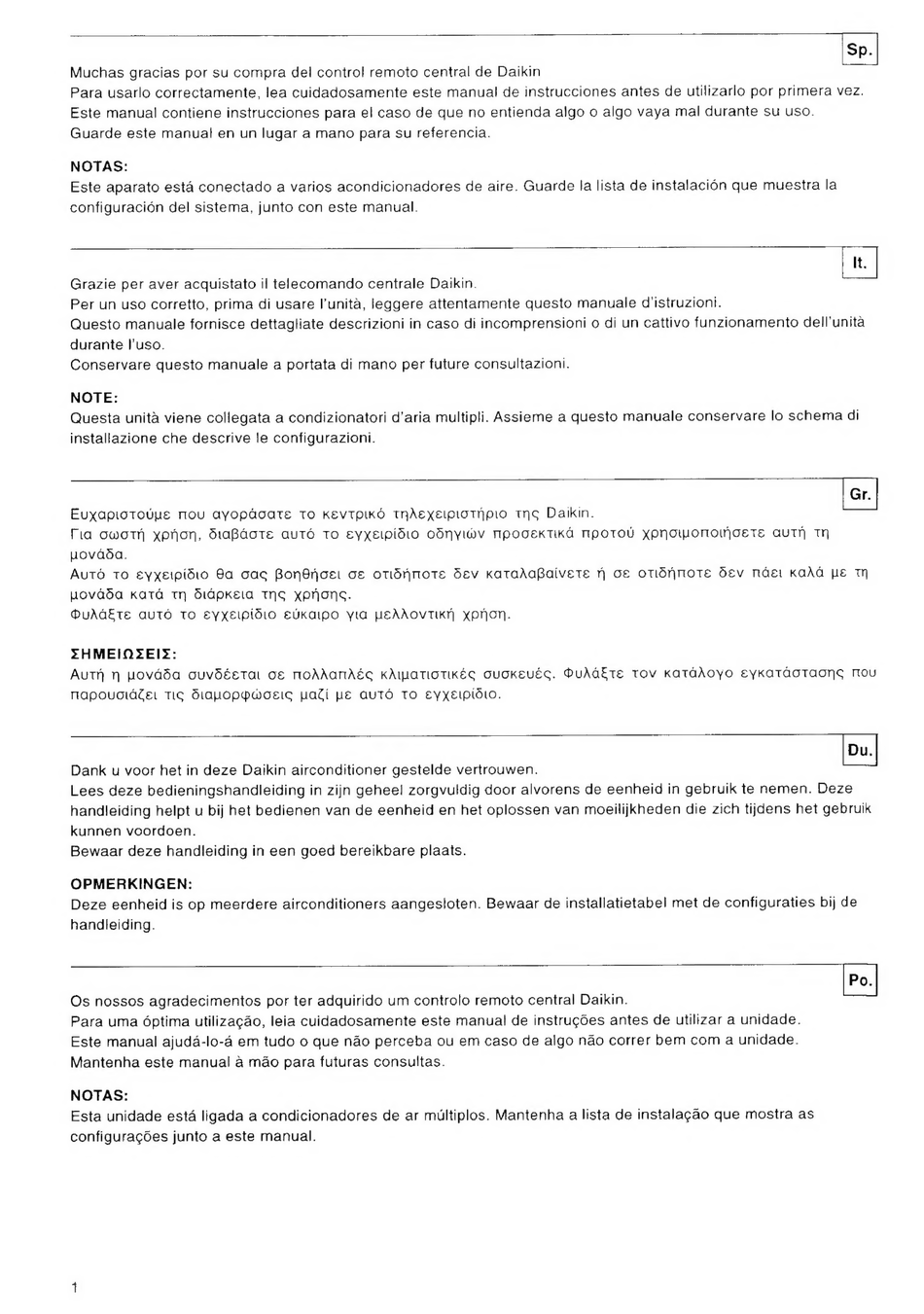 Sp.

Muchas gracias por su compra del control remoto central de Daikin
Para usarlo correctamente, lea cuidadosamente este manual de instrucciones antes de utilizarlo por primera vez.
Este manual contiene instrucciones para el caso de que no entienda algo o algo vaya mal durante su uso.
Guarde este manual en un lugar a mano para su referencia.

NOTAS:
Este aparato está conectado a varios acondicionadores de aire. Guarde la lista de instalación que muestra la configuración del sistema, junto con este manual.

It.

Grazie per aver acquistato il telecomando centrale Daikin.
Per un uso corretto, prima di usare l'unità, leggere attentamente questo manuale d'istruzioni.
Questo manuale fornisce dettagliate descrizioni in caso di incomprensioni o di un cattivo funzionamento dell'unità durante l'uso.
Conservare questo manuale a portata di mano per future consultazioni.

NOTE:
Questa unità viene collegata a condizionatori d'aria multipli. Assieme a questo manuale conservare lo schema di installazione che descrive le configurazioni.

Gr.

Ευχαριστούμε που αγοράσατε το κεντρικό τηλεχειριστήριο της Daikin.
Για σωστή χρήση, διαβάστε αυτό το εγχειρίδιο οδηγιών προσεκτικά προτού χρησιμοποιήσετε αυτή τη μονάδα.
Αυτό το εγχειρίδιο θα σας βοηθήσει σε οτιδήποτε δεν καταλαβαίνετε ή σε οτιδήποτε δεν πάει καλά με τη μονάδα κατά τη διάρκεια της χρήσης.
Φυλάξτε αυτό το εγχειρίδιο εύκαιρο για μελλοντική χρήση.

ΣΗΜΕΙΩΣΕΙΣ:
Αυτή η μονάδα συνδέεται σε πολλαπλές κλιματιστικές συσκευές. Φυλάξτε τον κατάλογο εγκατάστασης που παρουσιάζει τις διαμορφώσεις μαζί με αυτό το εγχειρίδιο.

Du.

Dank u voor het in deze Daikin airconditioner gestelde vertrouwen.
Lees deze bedieningshandleiding in zijn geheel zorgvuldig door alvorens de eenheid in gebruik te nemen. Deze handleiding helpt u bij het bedienen van de eenheid en het oplossen van moeilijkheden die zich tijdens het gebruik kunnen voordoen.
Bewaar deze handleiding in een goed bereikbare plaats.

OPMERKINGEN:
Deze eenheid is op meerdere airconditioners aangesloten. Bewaar de installatietabel met de configuraties bij de handleiding.

Po.

Os nossos agradecimentos por ter adquirido um controlo remoto central Daikin.
Para uma óptima utilização, leia cuidadosamente este manual de instruções antes de utilizar a unidade.
Este manual ajudá-lo-á em tudo o que não perceba ou em caso de algo não correr bem com a unidade.
Mantenha este manual à mão para futuras consultas.

NOTAS:
Esta unidade está ligada a condicionadores de ar múltiplos. Mantenha a lista de instalação que mostra as configurações junto a este manual.

1